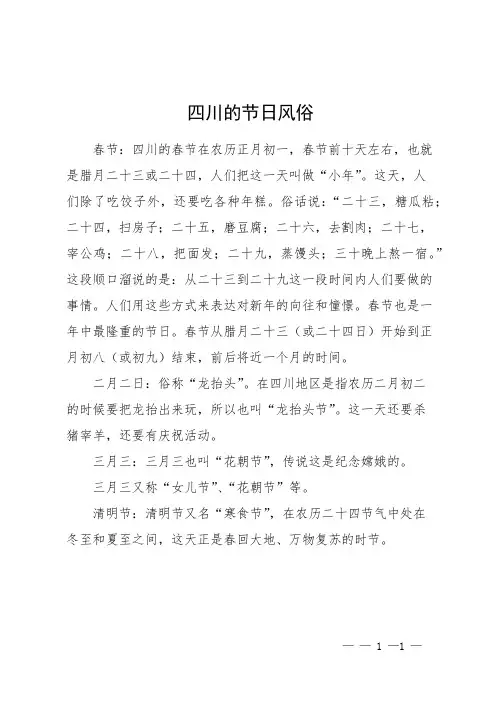 四川的节日风俗

春节：四川的春节在农历正月初一，春节前十天左右，也就是腊月二十三或二十四，人们把这一天叫做“小年”。这天，人们除了吃饺子外，还要吃各种年糕。俗话说：“二十三，糖瓜粘；二十四，扫房子；二十五，磨豆腐；二十六，去割肉；二十七，宰公鸡；二十八，把面发；二十九，蒸馒头；三十晚上熬一宿。”这段顺口溜说的是：从二十三到二十九这一段时间内人们要做的事情。人们用这些方式来表达对新年的向往和憧憬。春节也是一年中最隆重的节日。春节从腊月二十三（或二十四日）开始到正月初八（或初九）结束，前后将近一个月的时间。

二月二日：俗称“龙抬头”。在四川地区是指农历二月初二的时候要把龙抬出来玩，所以也叫“龙抬头节”。这一天还要杀猪宰羊，还要有庆祝活动。

三月三：三月三也叫“花朝节”，传说这是纪念嫦娥的。

三月三又称“女儿节”、“花朝节”等。

清明节：清明节又名“寒食节”，在农历二十四节气中处在冬至和夏至之间，这天正是春回大地、万物复苏的时节。

— — 1 —1 —